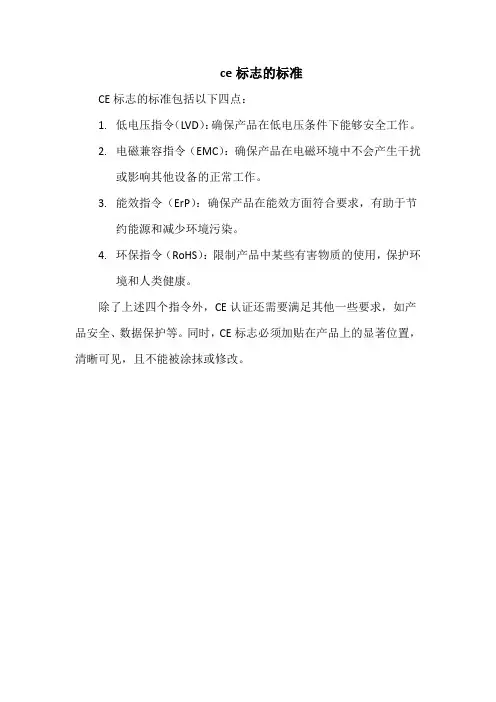 ce 标志的标准

CE 标志的标准包括以下四点：

1. 低电压指令(LVD)：确保产品在低电压条件下能够安全工作。

2. 电磁兼容指令（EMC）：确保产品在电磁环境中不会产生干扰或影响其他设备的正常工作。

3. 能效指令（ErP）：确保产品在能效方面符合要求，有助于节约能源和减少环境污染。

4. 环保指令（RoHS）：限制产品中某些有害物质的使用，保护环境和人类健康。

除了上述四个指令外，CE 认证还需要满足其他一些要求，如产品安全、数据保护等。同时，CE 标志必须加贴在产品上的显著位置，清晰可见，且不能被涂抹或修改。